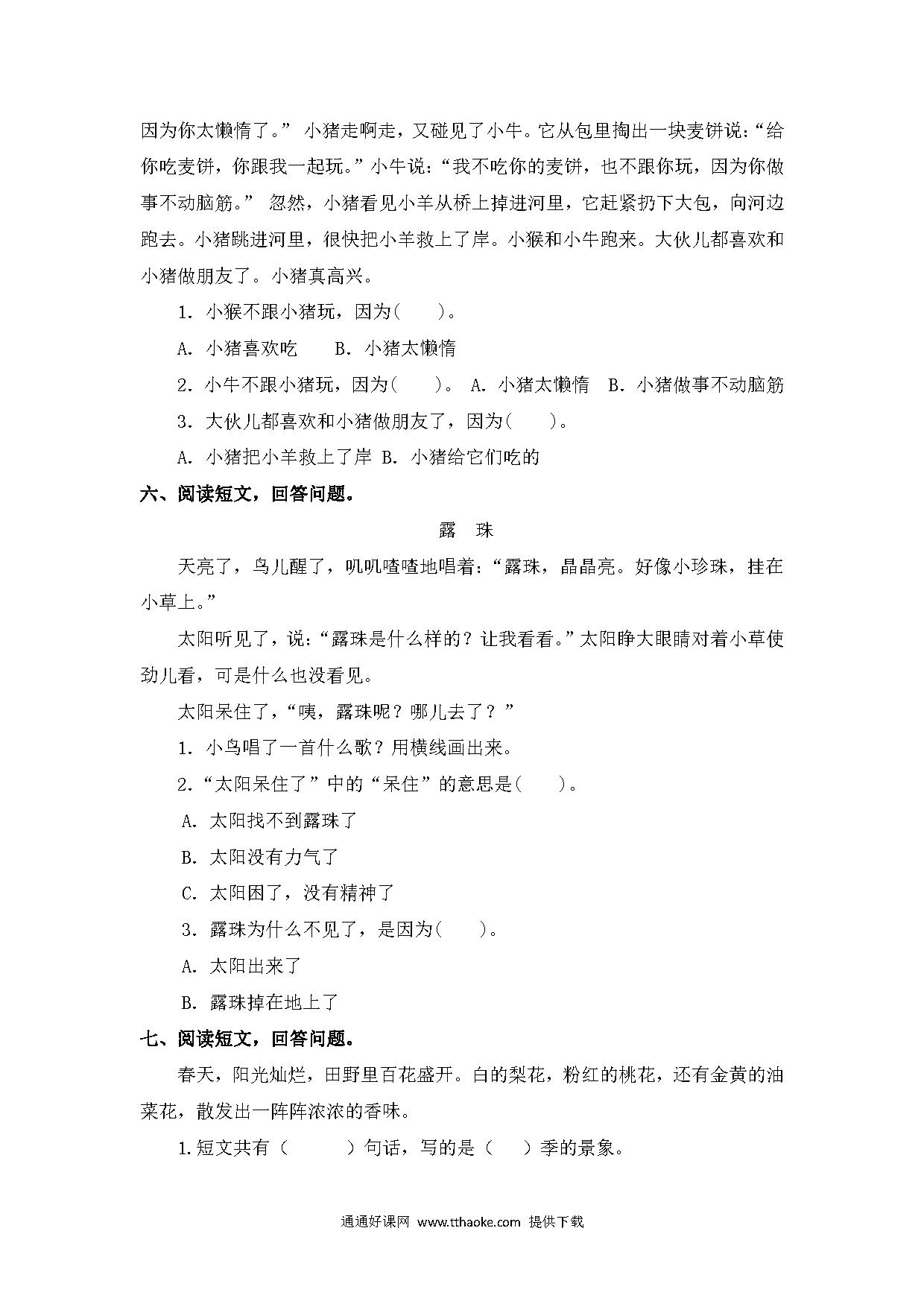 因为你太懒惰了。” 小猪走啊走，又碰见了小牛。它从包里掏出一块麦饼说：“给你吃麦饼，你跟我一起玩。”小牛说：“我不吃你的麦饼，也不跟你玩，因为你做事不动脑筋。” 忽然，小猪看见小羊从桥上掉进河里，它赶紧扔下大包，向河边跑去。小猪跳进河里，很快把小羊救上了岸。小猴和小牛跑来。大伙儿都喜欢和小猪做朋友了。小猪真高兴。

1. 小猴不跟小猪玩，因为(　　)。

A. 小猪喜欢吃　　B. 小猪太懒惰

2. 小牛不跟小猪玩，因为(　　)。 A. 小猪太懒惰　B. 小猪做事不动脑筋

3. 大伙儿都喜欢和小猪做朋友了，因为(　　)。

A. 小猪把小羊救上了岸 B. 小猪给它们吃的

六、阅读短文，回答问题。

露　珠

天亮了，鸟儿醒了，叽叽喳喳地唱着：“露珠，晶晶亮。好像小珍珠，挂在小草上。”

太阳听见了，说：“露珠是什么样的？让我看看。”太阳睁大眼睛对着小草使劲儿看，可是什么也没看见。

太阳呆住了，“咦，露珠呢？哪儿去了？”

1. 小鸟唱了一首什么歌？用横线画出来。

2.“太阳呆住了”中的“呆住”的意思是(　　)。

A. 太阳找不到露珠了

B. 太阳没有力气了

C. 太阳困了，没有精神了

3. 露珠为什么不见了，是因为(　　)。

A. 太阳出来了

B. 露珠掉在地上了

七、阅读短文，回答问题。

春天，阳光灿烂，田野里百花盛开。白的梨花，粉红的桃花，还有金黄的油菜花，散发出一阵阵浓浓的香味。

1.短文共有（　　）句话，写的是（　）季的景象。

通通好课网 www.tthaoke.com 提供下载